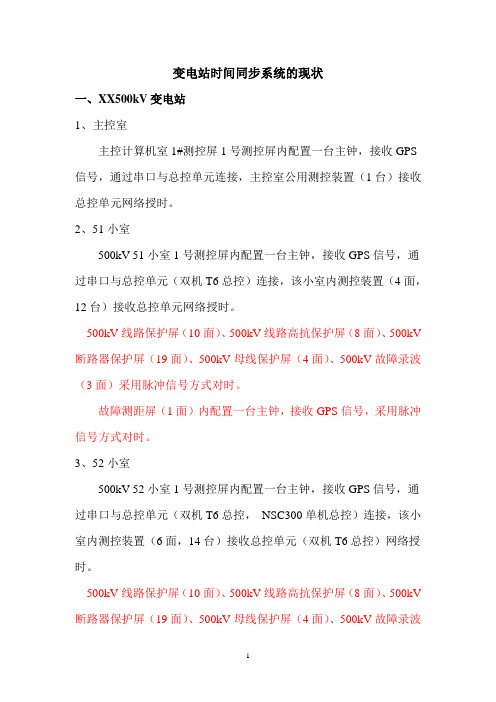 变电站时间同步系统的现状

一、XX500kV 变电站

1、主控室

主控计算机室 1#测控屏 1 号测控屏内配置一台主钟，接收 GPS 信号，通过串口与总控单元连接，主控室公用测控装置（1 台）接收总控单元网络授时。

2、51 小室

500kV 51 小室 1 号测控屏内配置一台主钟，接收 GPS 信号，通过串口与总控单元（双机 T6 总控）连接，该小室内测控装置（4 面，12 台）接收总控单元网络授时。

500kV 线路保护屏（10 面）、500kV 线路高抗保护屏（8 面）、500kV 断路器保护屏（19 面）、500kV 母线保护屏（4 面）、500kV 故障录波（3 面）采用脉冲信号方式对时。

故障测距屏（1 面）内配置一台主钟，接收 GPS 信号，采用脉冲信号方式对时。

3、52 小室

500kV 52 小室 1 号测控屏内配置一台主钟，接收 GPS 信号，通过串口与总控单元（双机 T6 总控， NSC300 单机总控）连接，该小室内测控装置（6 面，14 台）接收总控单元（双机 T6 总控）网络授时。

500kV 线路保护屏（10 面）、500kV 线路高抗保护屏（8 面）、500kV 断路器保护屏（19 面）、500kV 母线保护屏（4 面）、500kV 故障录波

1